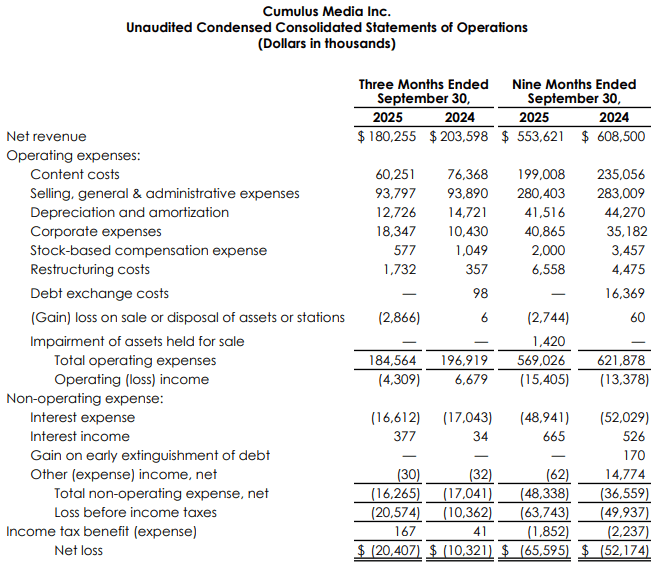 Cumulus Media Inc.
Unaudited Condensed Consolidated Statements of Operations
(Dollars in thousands)

| | Three Months Ended September 30, 2025 | Three Months Ended September 30, 2024 | Nine Months Ended September 30, 2025 | Nine Months Ended September 30, 2024 |
|---|---|---|---|---|
| Net revenue | $ 180,255 | $ 203,598 | $ 553,621 | $ 608,500 |
| Operating expenses: | | | | |
| Content costs | 60,251 | 76,368 | 199,008 | 235,056 |
| Selling, general & administrative expenses | 93,797 | 93,890 | 280,403 | 283,009 |
| Depreciation and amortization | 12,726 | 14,721 | 41,516 | 44,270 |
| Corporate expenses | 18,347 | 10,430 | 40,865 | 35,182 |
| Stock-based compensation expense | 577 | 1,049 | 2,000 | 3,457 |
| Restructuring costs | 1,732 | 357 | 6,558 | 4,475 |
| Debt exchange costs | — | 98 | — | 16,369 |
| (Gain) loss on sale or disposal of assets or stations | (2,866) | 6 | (2,744) | 60 |
| Impairment of assets held for sale | — | — | 1,420 | — |
| Total operating expenses | 184,564 | 196,919 | 569,026 | 621,878 |
| Operating (loss) income | (4,309) | 6,679 | (15,405) | (13,378) |
| Non-operating expense: | | | | |
| Interest expense | (16,612) | (17,043) | (48,941) | (52,029) |
| Interest income | 377 | 34 | 665 | 526 |
| Gain on early extinguishment of debt | — | — | — | 170 |
| Other (expense) income, net | (30) | (32) | (62) | 14,774 |
| Total non-operating expense, net | (16,265) | (17,041) | (48,338) | (36,559) |
| Loss before income taxes | (20,574) | (10,362) | (63,743) | (49,937) |
| Income tax benefit (expense) | 167 | 41 | (1,852) | (2,237) |
| Net loss | $ (20,407) | $ (10,321) | $ (65,595) | $ (52,174) |